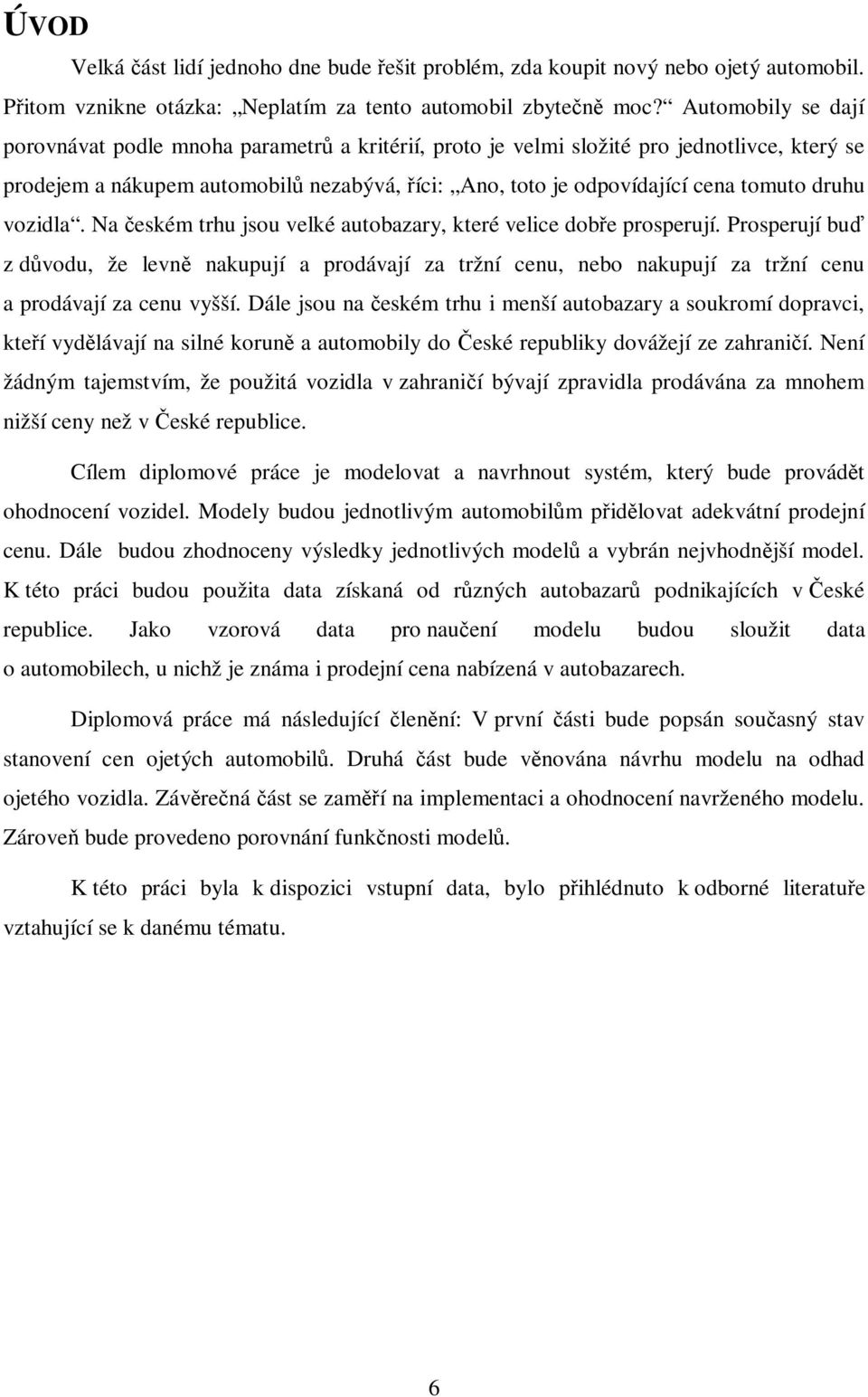 ÚVOD

Velká část lidí jednoho dne bude řešit problém, zda koupit nový nebo ojetý automobil. Přitom vznikne otázka: „Neplatím za tento automobil zbytečně moc?“ Automobily se dají porovnávat podle mnoha parametrů a kritérií, proto je velmi složité pro jednotlivce, který se prodejem a nákupem automobilů nezabývá, říci: „Ano, toto je odpovídající cena tomuto druhu vozidla“. Na českém trhu jsou velké autobazary, které velice dobře prosperují. Prosperují buď z důvodu, že levně nakupují a prodávají za tržní cenu, nebo nakupují za tržní cenu a prodávají za cenu vyšší. Dále jsou na českém trhu i menší autobazary a soukromí dopravci, kteří vydělávají na silné koruně a automobily do České republiky dovážejí ze zahraničí. Není žádným tajemstvím, že použitá vozidla v zahraničí bývají zpravidla prodávána za mnohem nižší ceny než v České republice.

Cílem diplomové práce je modelovat a navrhnout systém, který bude provádět ohodnocení vozidel. Modely budou jednotlivým automobilům přidělovat adekvátní prodejní cenu. Dále budou zhodnoceny výsledky jednotlivých modelů a vybrán nejvhodnější model. K této práci budou použita data získaná od různých autobazarů podnikajících v České republice. Jako vzorová data pro naučení modelu budou sloužit data o automobilech, u nichž je známa i prodejní cena nabízená v autobazarech.

Diplomová práce má následující členění: V první části bude popsán současný stav stanovení cen ojetých automobilů. Druhá část bude věnována návrhu modelu na odhad ojetého vozidla. Závěrečná část se zaměří na implementaci a ohodnocení navrženého modelu. Zároveň bude provedeno porovnání funkčnosti modelů.

K této práci byla k dispozici vstupní data, bylo přihlédnuto k odborné literatuře vztahující se k danému tématu.

6